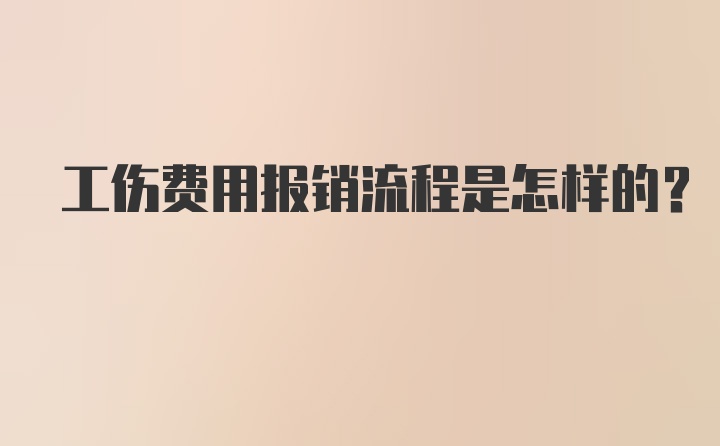 工伤费用报销流程是怎样的？